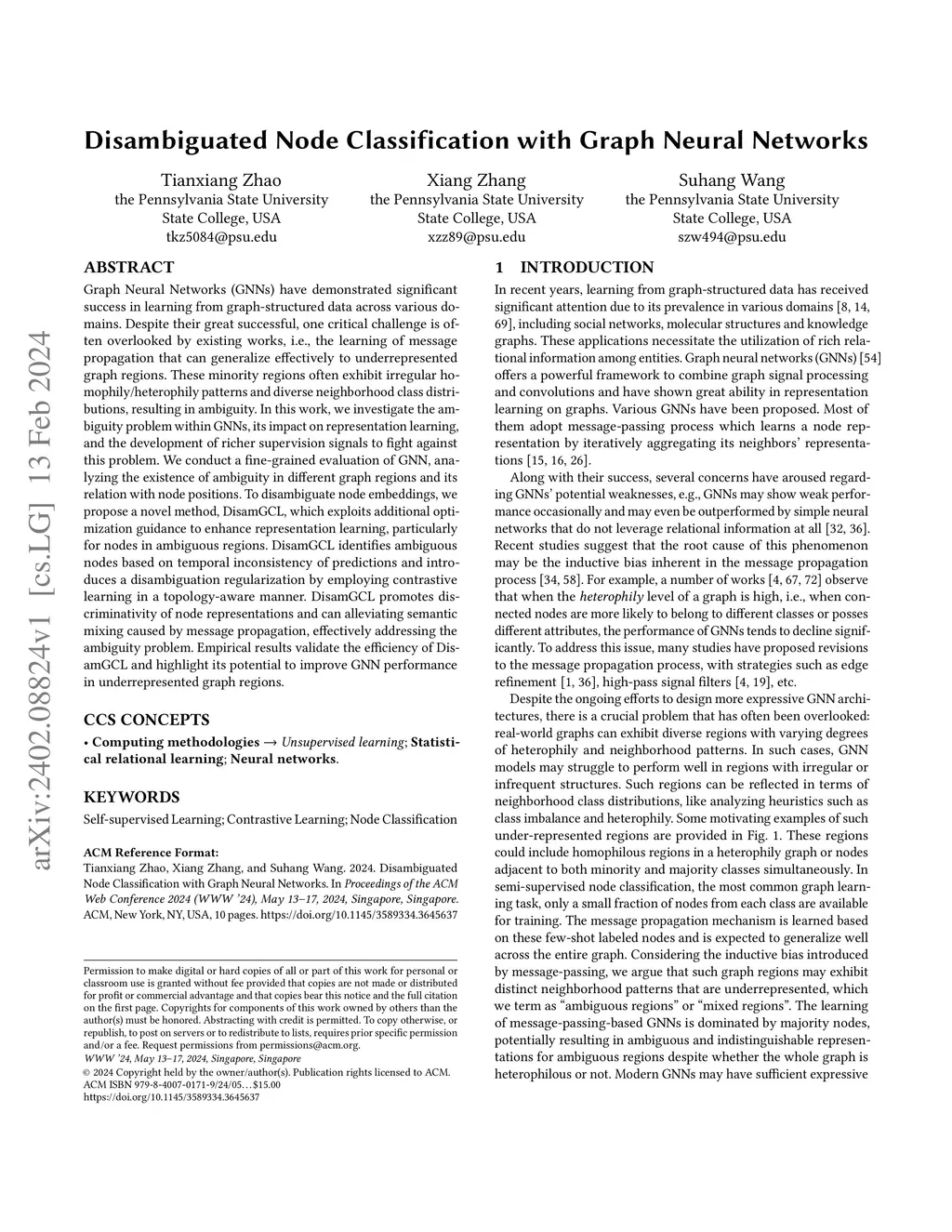 arXiv:2402.08824v1 [cs.LG] 13 Feb 2024

Disambiguated Node Classification with Graph Neural Networks

Tianxiang Zhao
the Pennsylvania State University
State College, USA
tkz5084@psu.edu

Xiang Zhang
the Pennsylvania State University
State College, USA
xzz89@psu.edu

Suhang Wang
the Pennsylvania State University
State College, USA
szw494@psu.edu

ABSTRACT

Graph Neural Networks (GNNs) have demonstrated significant success in learning from graph-structured data across various domains. Despite their great successful, one critical challenge is often overlooked by existing works, i.e., the learning of message propagation that can generalize effectively to underrepresented graph regions. These minority regions often exhibit irregular homophily/heterophily patterns and diverse neighborhood class distributions, resulting in ambiguity. In this work, we investigate the ambiguity problem within GNNs, its impact on representation learning, and the development of richer supervision signals to fight against this problem. We conduct a fine-grained evaluation of GNN, analyzing the existence of ambiguity in different graph regions and its relation with node positions. To disambiguate node embeddings, we propose a novel method, DisamGCL, which exploits additional optimization guidance to enhance representation learning, particularly for nodes in ambiguous regions. DisamGCL identifies ambiguous nodes based on temporal inconsistency of predictions and introduces a disambiguation regularization by employing contrastive learning in a topology-aware manner. DisamGCL promotes discriminativity of node representations and can alleviating semantic mixing caused by message propagation, effectively addressing the ambiguity problem. Empirical results validate the efficiency of DisamGCL and highlight its potential to improve GNN performance in underrepresented graph regions.

CCS CONCEPTS

• Computing methodologies → Unsupervised learning; Statistical relational learning; Neural networks.

KEYWORDS

Self-supervised Learning; Contrastive Learning; Node Classification

ACM Reference Format:
Tianxiang Zhao, Xiang Zhang, and Suhang Wang. 2024. Disambiguated Node Classification with Graph Neural Networks. In Proceedings of the ACM Web Conference 2024 (WWW '24), May 13–17, 2024, Singapore, Singapore. ACM, New York, NY, USA, 10 pages. https://doi.org/10.1145/3589334.3645637

Permission to make digital or hard copies of all or part of this work for personal or classroom use is granted without fee provided that copies are not made or distributed for profit or commercial advantage and that copies bear this notice and the full citation on the first page. Copyrights for components of this work owned by others than the author(s) must be honored. Abstracting with credit is permitted. To copy otherwise, or republish, to post on servers or to redistribute to lists, requires prior specific permission and/or a fee. Request permissions from permissions@acm.org.
WWW '24, May 13–17, 2024, Singapore, Singapore
© 2024 Copyright held by the owner/author(s). Publication rights licensed to ACM.
ACM ISBN 979-8-4007-0171-9/24/05…$15.00
https://doi.org/10.1145/3589334.3645637

1 INTRODUCTION

In recent years, learning from graph-structured data has received significant attention due to its prevalence in various domains [8, 14, 69], including social networks, molecular structures and knowledge graphs. These applications necessitate the utilization of rich relational information among entities. Graph neural networks (GNNs) [54] offers a powerful framework to combine graph signal processing and convolutions and have shown great ability in representation learning on graphs. Various GNNs have been proposed. Most of them adopt message-passing process which learns a node representation by iteratively aggregating its neighbors' representations [15, 16, 26].

Along with their success, several concerns have aroused regarding GNNs' potential weaknesses, e.g., GNNs may show weak performance occasionally and may even be outperformed by simple neural networks that do not leverage relational information at all [32, 36]. Recent studies suggest that the root cause of this phenomenon may be the inductive bias inherent in the message propagation process [34, 58]. For example, a number of works [4, 67, 72] observe that when the heterophily level of a graph is high, i.e., when connected nodes are more likely to belong to different classes or posses different attributes, the performance of GNNs tends to decline significantly. To address this issue, many studies have proposed revisions to the message propagation process, with strategies such as edge refinement [1, 36], high-pass signal filters [4, 19], etc.

Despite the ongoing efforts to design more expressive GNN architectures, there is a crucial problem that has often been overlooked: real-world graphs can exhibit diverse regions with varying degrees of heterophily and neighborhood patterns. In such cases, GNN models may struggle to perform well in regions with irregular or infrequent structures. Such regions can be reflected in terms of neighborhood class distributions, like analyzing heuristics such as class imbalance and heterophily. Some motivating examples of such under-represented regions are provided in Fig. 1. These regions could include homophilous regions in a heterophily graph or nodes adjacent to both minority and majority classes simultaneously. In semi-supervised node classification, the most common graph learning task, only a small fraction of nodes from each class are available for training. The message propagation mechanism is learned based on these few-shot labeled nodes and is expected to generalize well across the entire graph. Considering the inductive bias introduced by message-passing, we argue that such graph regions may exhibit distinct neighborhood patterns that are underrepresented, which we term as "ambiguous regions" or "mixed regions". The learning of message-passing-based GNNs is dominated by majority nodes, potentially resulting in ambiguous and indistinguishable representations for ambiguous regions despite whether the whole graph is heterophilous or not. Modern GNNs may have sufficient expressive